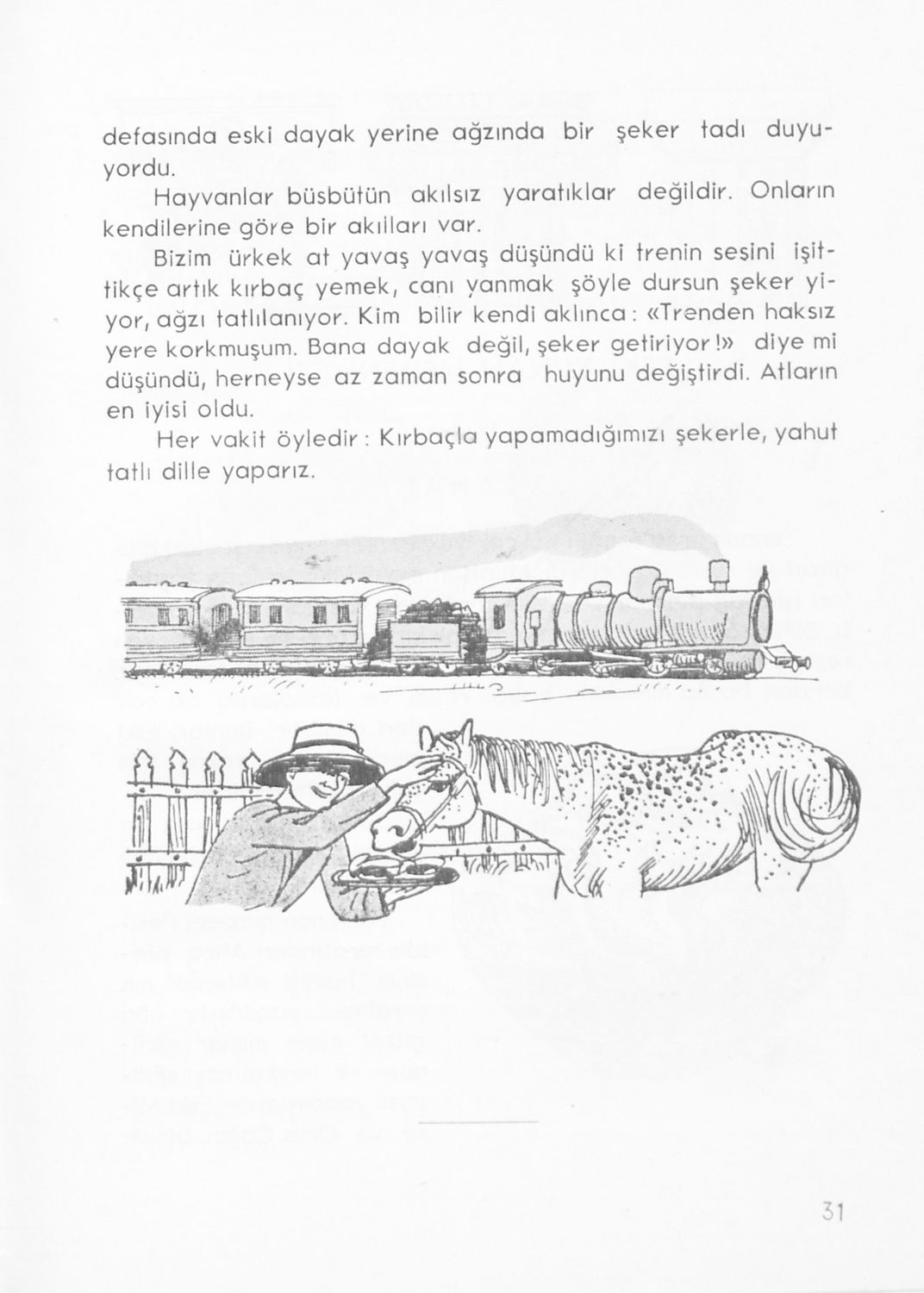 defasında eski dayak yerine ağzında bir şeker tadı duyuyordu.

Hayvanlar büsbütün akılsız yaratıklar değildir. Onların kendilerine göre bir akılları var.

Bizim ürkek at yavaş yavaş düşündü ki trenin sesini işittikçe artık kırbaç yemek, canı yanmak şöyle dursun şeker yiyor, ağzı tatlılanıyor. Kim bilir kendi aklınca: «Trenden haksız yere korkmuşum. Bana dayak değil, şeker getiriyor!» diye mi düşündü, herneyse az zaman sonra huyunu değiştirdi. Atların en iyisi oldu.

Her vakit öyledir: Kırbaçla yapamadığımızı şekerle, yahut tatlı dille yaparız.

31